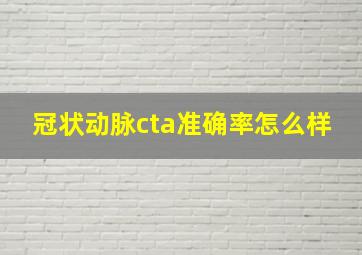 冠状动脉cta准确率怎么样